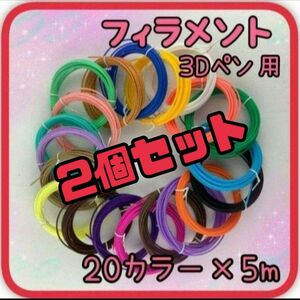 フィラメント
3Dペン用

2個セット

20カラー × 5m